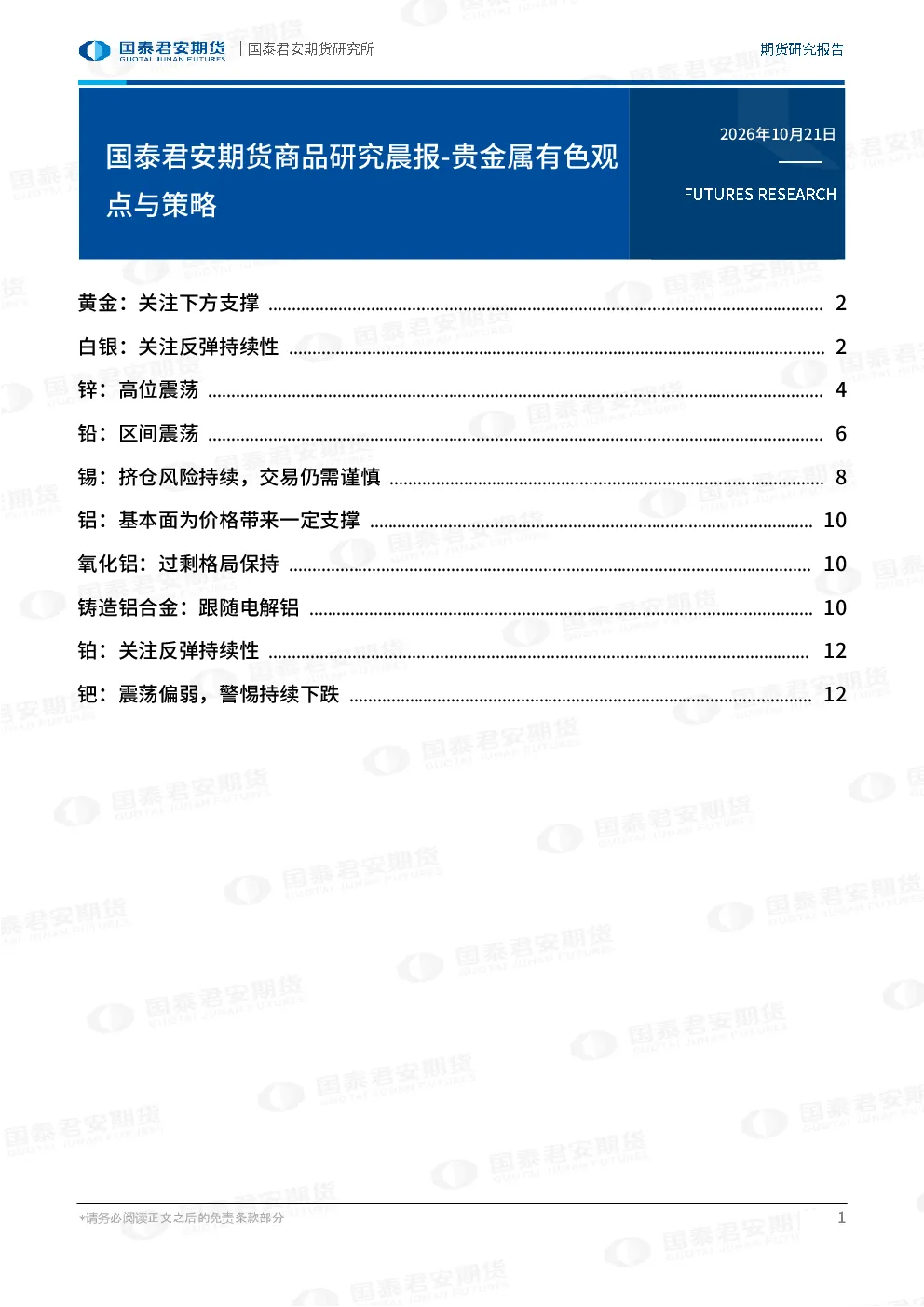 国泰君安期货
GUOTAI JUNAN FUTURES
国泰君安期货研究所

期货研究报告

国泰君安期货商品研究晨报-贵金属有色观点与策略

2026年10月21日

FUTURES RESEARCH

黄金：关注下方支撑 2

白银：关注反弹持续性 2

锌：高位震荡 4

铅：区间震荡 6

锡：挤仓风险持续，交易仍需谨慎 8

铝：基本面为价格带来一定支撑 10

氧化铝：过剩格局保持 10

铸造铝合金：跟随电解铝 10

铂：关注反弹持续性 12

钯：震荡偏弱，警惕持续下跌 12

*请务必阅读正文之后的免责条款部分

1

国泰君安期货
GUOTAI JUNAN FUTURES